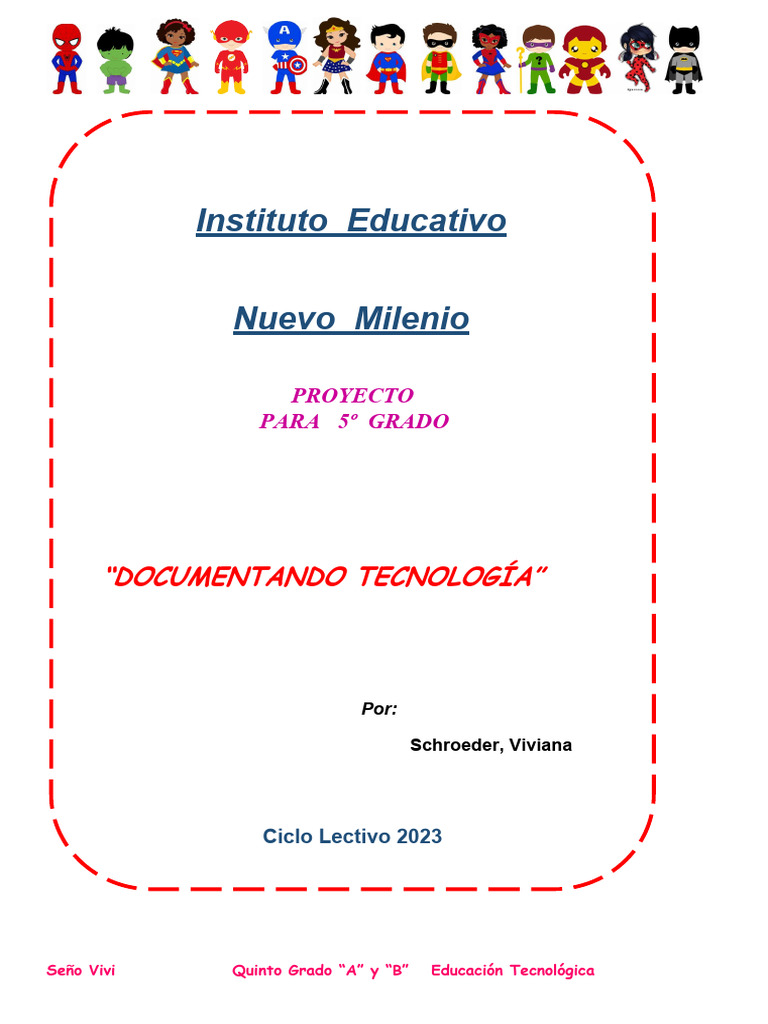 Instituto Educativo

Nuevo Milenio

PROYECTO
PARA 5º GRADO

"DOCUMENTANDO TECNOLOGÍA"

Por:

Schroeder, Viviana

Ciclo Lectivo 2023

Seño Vivi Quinto Grado "A" y "B" Educación Tecnológica